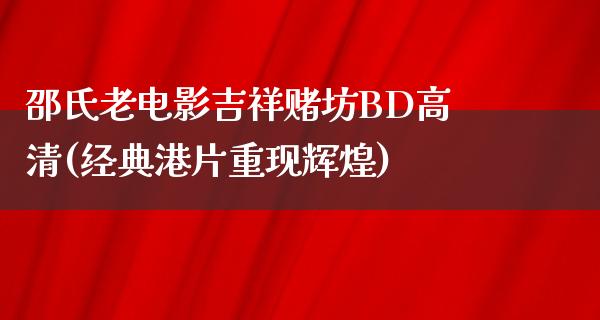 邵氏老电影吉祥赌坊BD高清(经典港片重现辉煌)